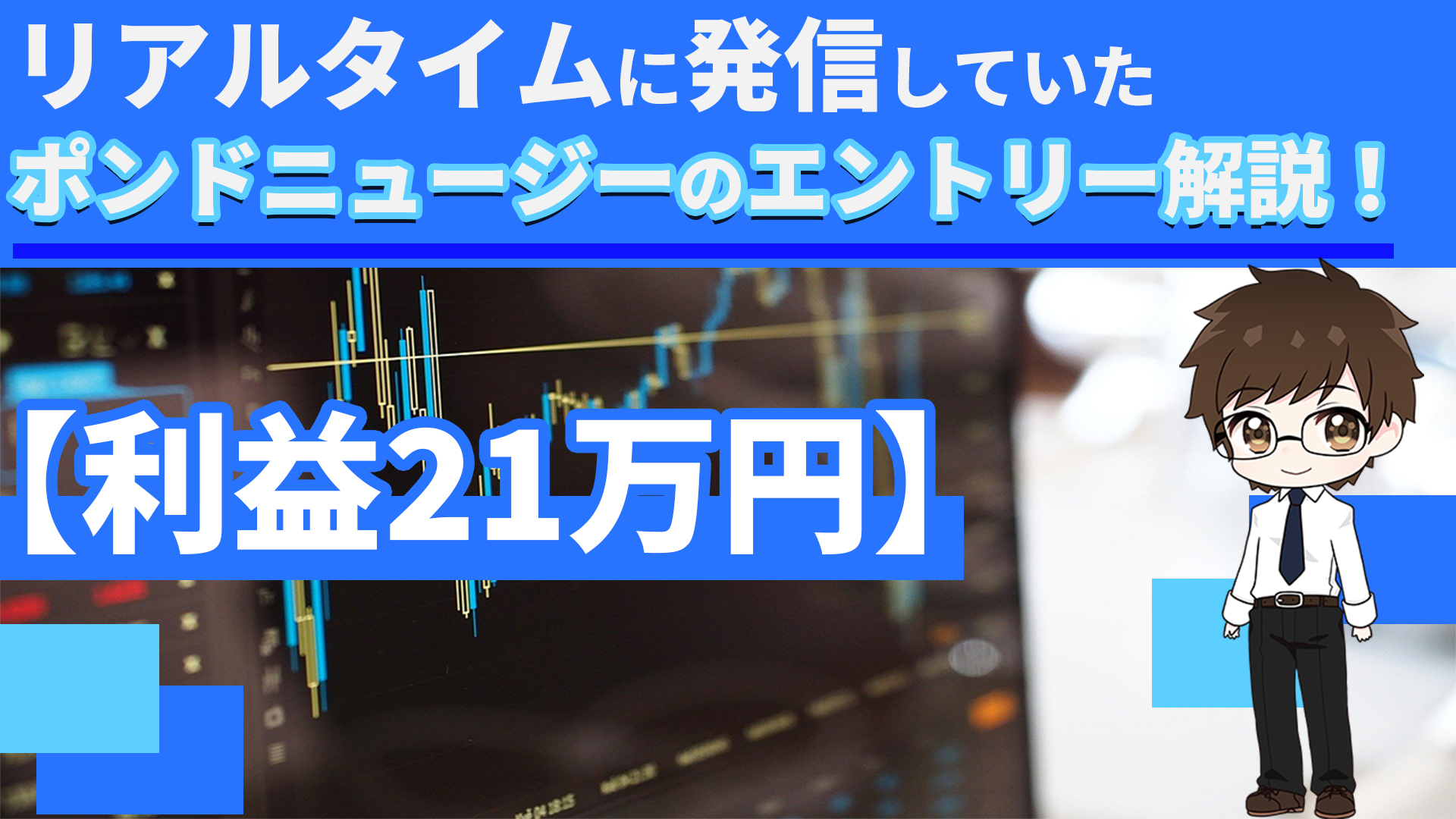 リアルタイムに発信していた
ポンドニュージーのエントリー解説！

【利益21万円】